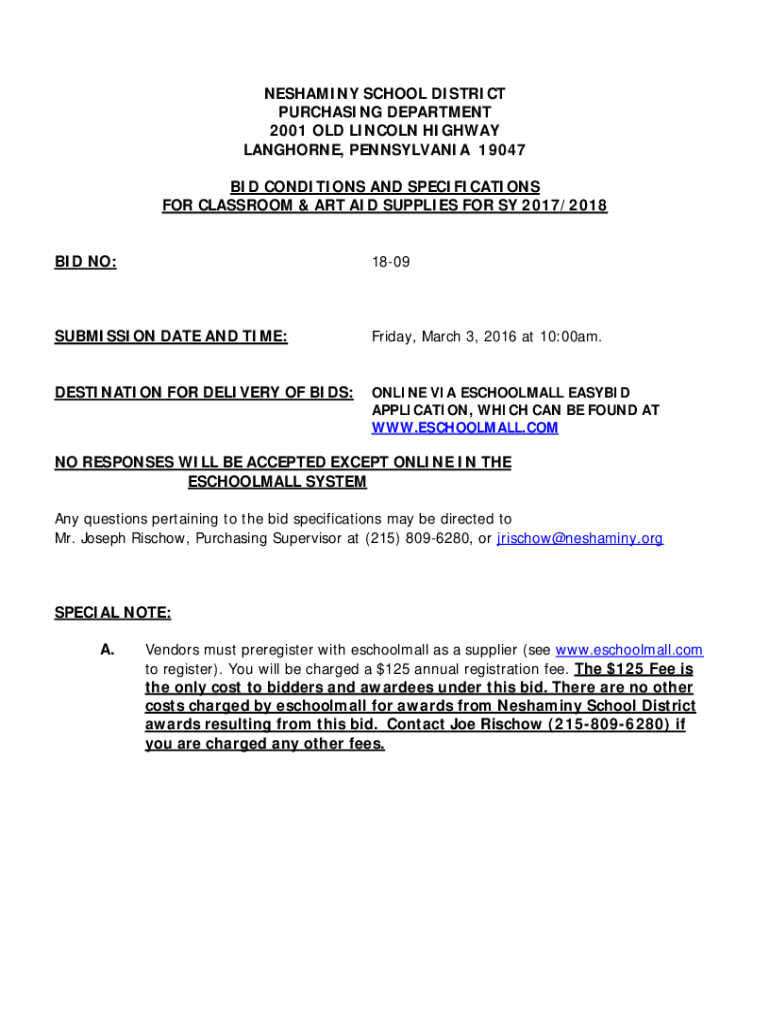 NESHAMINY SCHOOL DISTRICT
PURCHASING DEPARTMENT
2001 OLD LINCOLN HIGHWAY
LANGHORNE, PENNSYLVANIA 19047

BID CONDITIONS AND SPECIFICATIONS
FOR CLASSROOM & ART AID SUPPLIES FOR SY 2017/2018

BID NO: 18-09

SUBMISSION DATE AND TIME: Friday, March 3, 2016 at 10:00am.

DESTINATION FOR DELIVERY OF BIDS: ONLINE VIA ESCHOOLMALL EASYBID APPLICATION, WHICH CAN BE FOUND AT WWW.ESCHOOLMALL.COM

NO RESPONSES WILL BE ACCEPTED EXCEPT ONLINE IN THE ESCHOOLMALL SYSTEM

Any questions pertaining to the bid specifications may be directed to Mr. Joseph Rischow, Purchasing Supervisor at (215) 809-6280, or jrischow@neshaminy.org

SPECIAL NOTE:

A. Vendors must preregister with eschoolmall as a supplier (see www.eschoolmall.com to register). You will be charged a $125 annual registration fee. The $125 Fee is the only cost to bidders and awardees under this bid. There are no other costs charged by eschoolmall for awards from Neshaminy School District awards resulting from this bid. Contact Joe Rischow (215-809-6280) if you are charged any other fees.